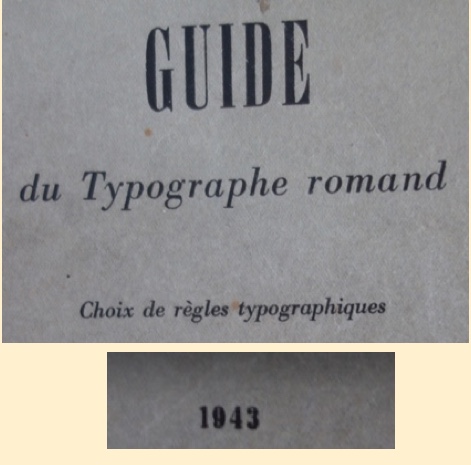 GUIDE

du Typographe romand

Choix de règles typographiques

1943